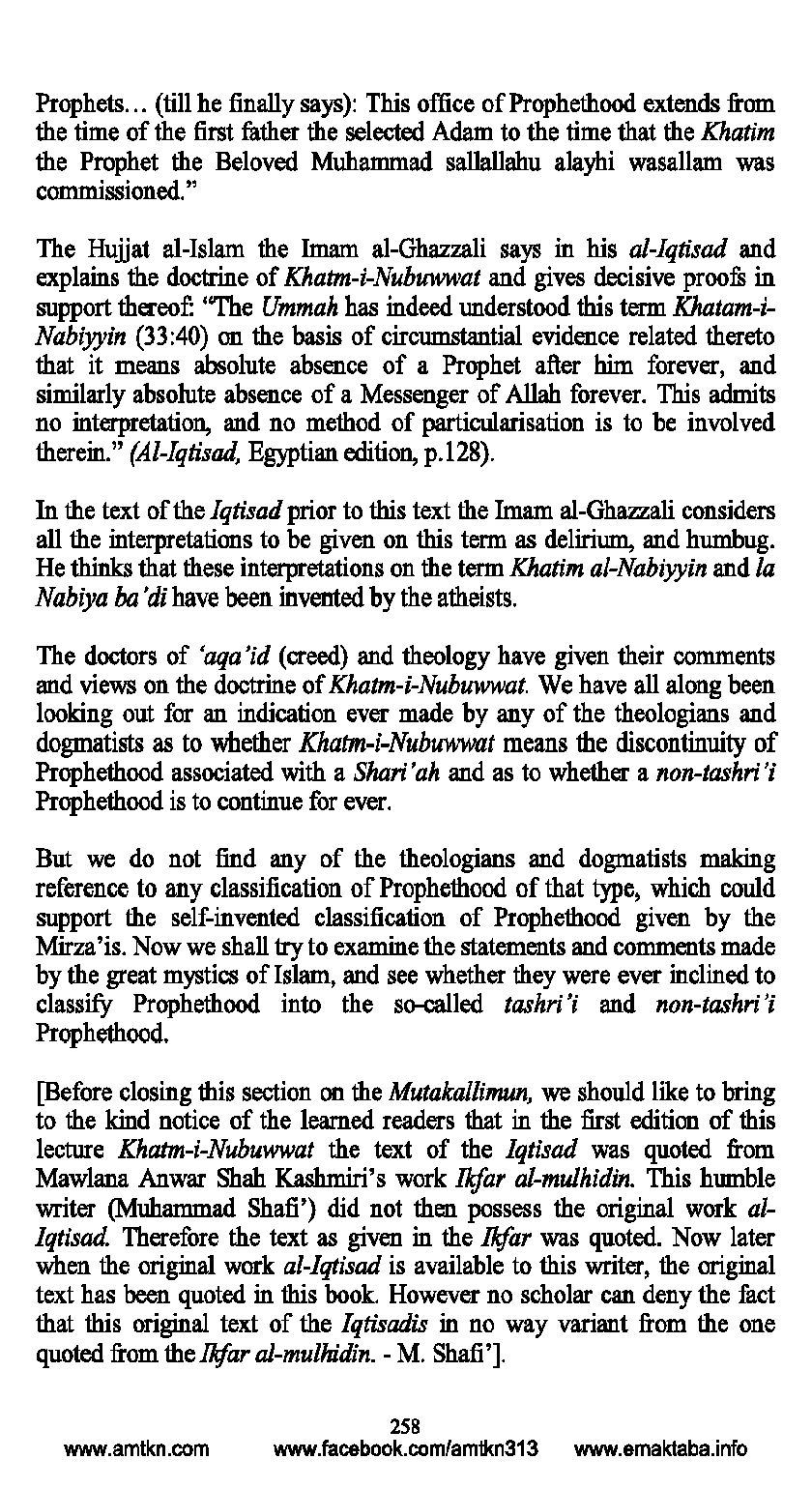 Prophets… (till he finally says): This office of Prophethood extends from the time of the first father the selected Adam to the time that the Khatim the Prophet the Beloved Muhammad sallallahu alayhi wasallam was commissioned."

The Hujjat al-Islam the Imam al-Ghazzali says in his al-Iqtisad and explains the doctrine of Khatm-i-Nubuwwat and gives decisive proofs in support thereof: "The Ummah has indeed understood this term Khatam-i-Nabiyyin (33:40) on the basis of circumstantial evidence related thereto that it means absolute absence of a Prophet after him forever, and similarly absolute absence of a Messenger of Allah forever. This admits no interpretation, and no method of particularisation is to be involved therein." (Al-Iqtisad, Egyptian edition, p.128).

In the text of the Iqtisad prior to this text the Imam al-Ghazzali considers all the interpretations to be given on this term as delirium, and humbug. He thinks that these interpretations on the term Khatim al-Nabiyyin and la Nabiya ba'di have been invented by the atheists.

The doctors of 'aqa'id (creed) and theology have given their comments and views on the doctrine of Khatm-i-Nubuwwat. We have all along been looking out for an indication ever made by any of the theologians and dogmatists as to whether Khatm-i-Nubuwwat means the discontinuity of Prophethood associated with a Shari'ah and as to whether a non-tashri'i Prophethood is to continue for ever.

But we do not find any of the theologians and dogmatists making reference to any classification of Prophethood of that type, which could support the self-invented classification of Prophethood given by the Mirza'is. Now we shall try to examine the statements and comments made by the great mystics of Islam, and see whether they were ever inclined to classify Prophethood into the so-called tashri'i and non-tashri'i Prophethood.

[Before closing this section on the Mutakallimun, we should like to bring to the kind notice of the learned readers that in the first edition of this lecture Khatm-i-Nubuwwat the text of the Iqtisad was quoted from Mawlana Anwar Shah Kashmiri's work Ikfar al-mulhidin. This humble writer (Muhammad Shafi') did not then possess the original work al-Iqtisad. Therefore the text as given in the Ikfar was quoted. Now later when the original work al-Iqtisad is available to this writer, the original text has been quoted in this book. However no scholar can deny the fact that this original text of the Iqtisadis in no way variant from the one quoted from the Ikfar al-mulhidin. - M. Shafi'].

258
www.amtkn.com www.facebook.com/amtkn313 www.emaktaba.info